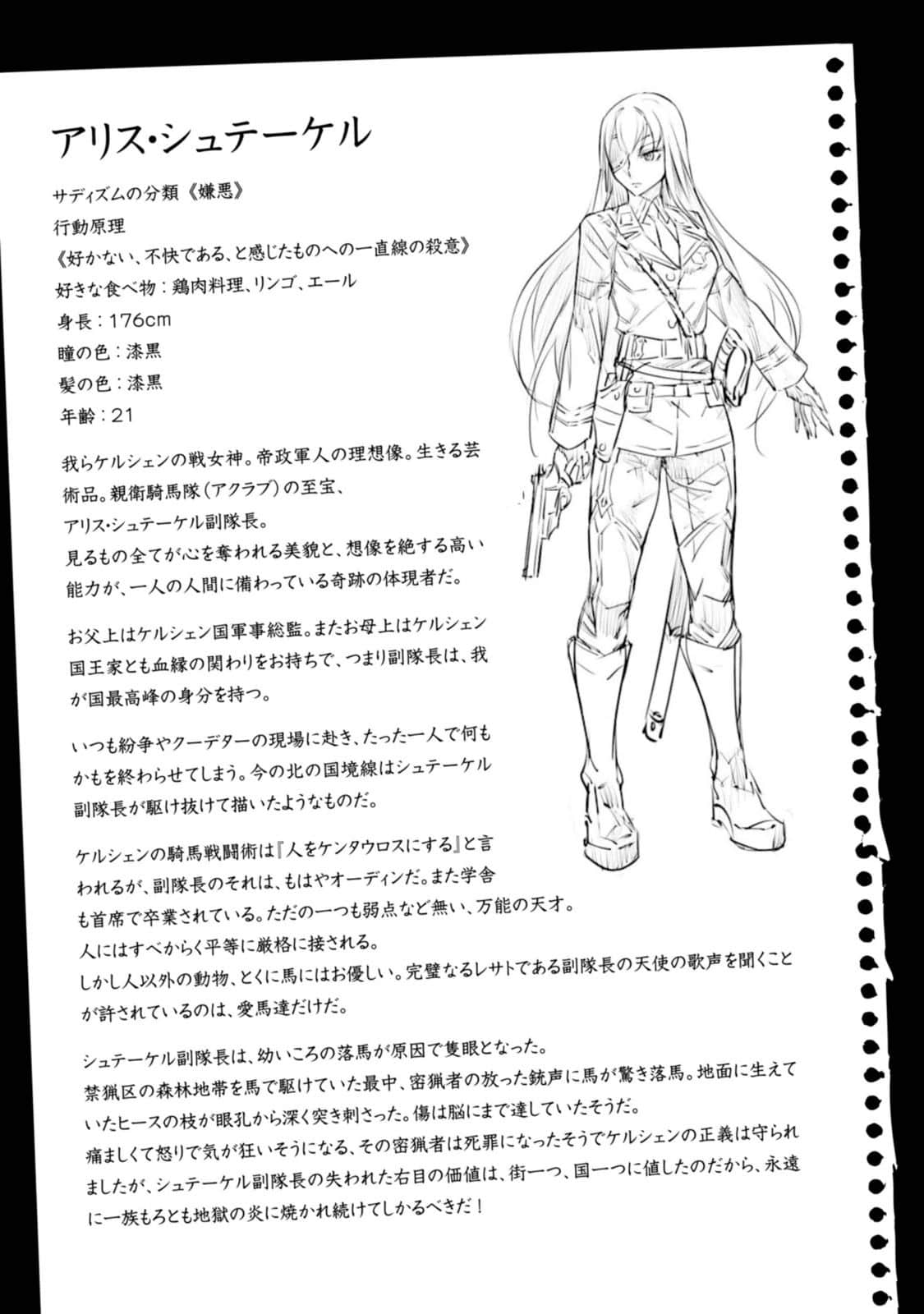 アリス・シュテーケル

サディズムの分類《嫌悪》

行動原理

《好かない、不快である、と感じたものへの一直線の殺意》

好きな食べ物：鶏肉料理、リンゴ、エール

身長：176cm

瞳の色：漆黒

髪の色：漆黒

年齢：21

我らケルシェンの戦女神。帝政軍人の理想像。生きる芸術品。親衛騎馬隊（アクラブ）の至宝、

アリス・シュテーケル副隊長。

見るもの全てが心を奪われる美貌と、想像を絶する高い能力が、一人の人間に備わっている奇跡の体現者だ。

お父上はケルシェン国軍事総監。またお母上はケルシェン国王家とも血縁の関わりをお持ちで、つまり副隊長は、我が国最高峰の身分を持つ。

いつも紛争やクーデターの現場に赴き、たった一人で何もかもを終わらせてしまう。今の北の国境線はシュテーケル副隊長が駆け抜けて描いたようなものだ。

ケルシェンの騎馬戦闘術は『人をケンタウロスにする』と言われるが、副隊長のそれは、もはやオーディンだ。また学舎も首席で卒業されている。ただの一つも弱点など無い、万能の天才。

人にはすべからく平等に厳格に接される。

しかし人以外の動物、とくに馬にはお優しい。完璧なるレサトである副隊長の天使の歌声を聞くことが許されているのは、愛馬達だけだ。

シュテーケル副隊長は、幼いころの落馬が原因で隻眼となった。

禁猟区の森林地帯を馬で駆けていた最中、密猟者の放った銃声に馬が驚き落馬。地面に生えていたヒースの枝が眼孔から深く突き刺さった。傷は脳にまで達していたそうだ。

痛ましくて怒りで気が狂いそうになる、その密猟者は死罪になったそうでケルシェンの正義は守られましたが、シュテーケル副隊長の失われた右目の価値は、街一つ、国一つに値したのだから、永遠に一族もろとも地獄の炎に焼かれ続けてしかるべきだ！